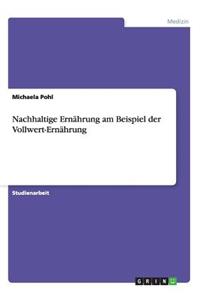 Medizin

Michaela Pohl

Nachhaltige Ernährung am Beispiel der Vollwert-Ernährung

Studienarbeit

GRIN